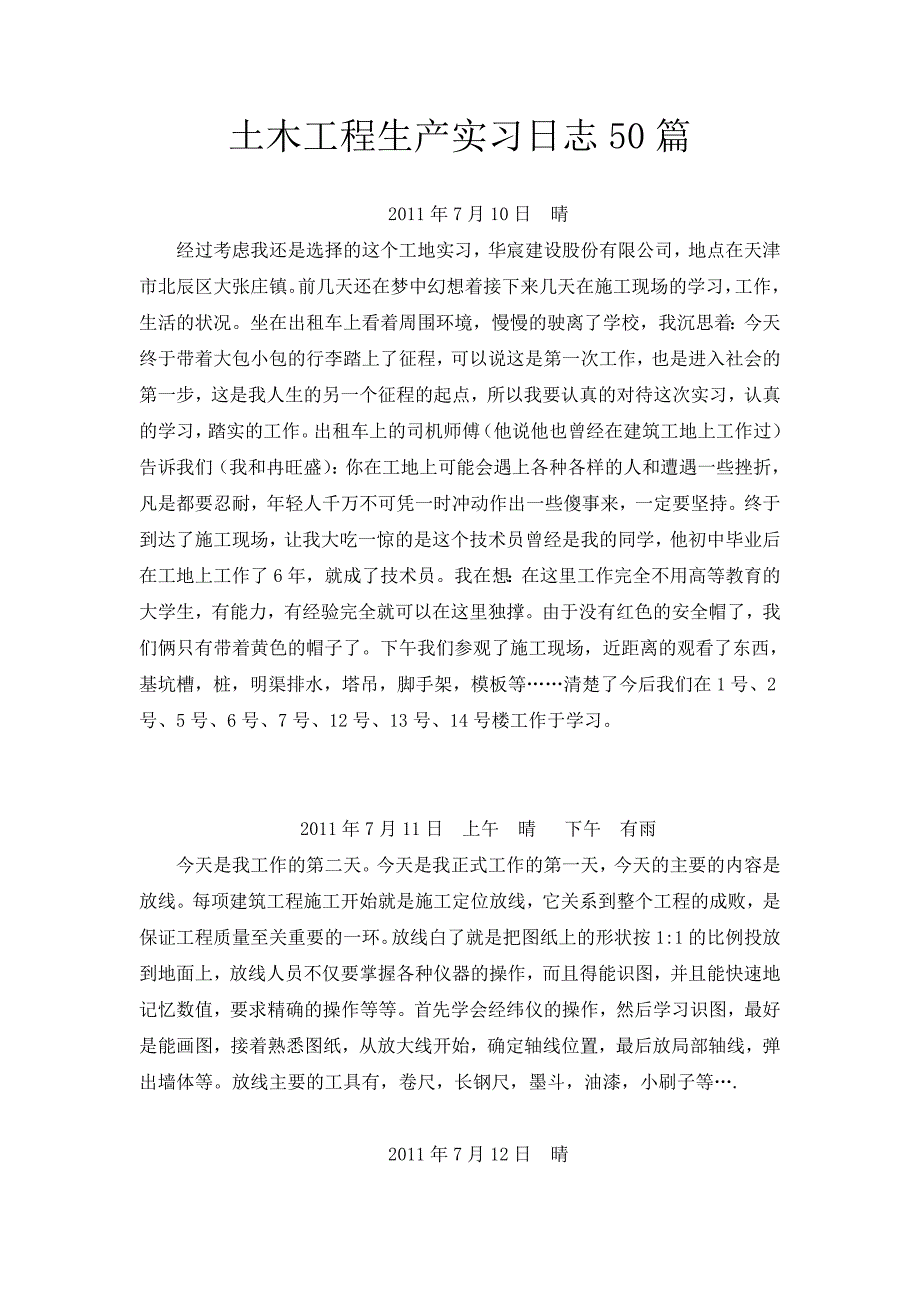 土木工程生产实习日志50篇

2011年7月10日　晴

经过考虑我还是选择的这个工地实习，华宸建设股份有限公司，地点在天津市北辰区大张庄镇。前几天还在梦中幻想着接下来几天在施工现场的学习，工作，生活的状况。坐在出租车上看着周围环境，慢慢的驶离了学校，我沉思着：今天终于带着大包小包的行李踏上了征程，可以说这是第一次工作，也是进入社会的第一步，这是我人生的另一个征程的起点，所以我要认真的对待这次实习，认真的学习，踏实的工作。出租车上的司机师傅（他说他也曾经在建筑工地上工作过）告诉我们（我和冉旺盛）：你在工地上可能会遇上各种各样的人和遭遇一些挫折，凡是都要忍耐，年轻人千万不可凭一时冲动作出一些傻事来，一定要坚持。终于到达了施工现场，让我大吃一惊的是这个技术员曾经是我的同学，他初中毕业后在工地上工作了6年，就成了技术员。我在想：在这里工作完全不用高等教育的大学生，有能力，有经验完全就可以在这里独撑。由于没有红色的安全帽了，我们俩只有带着黄色的帽子了。下午我们参观了施工现场，近距离的观看了东西，基坑槽，桩，明渠排水，塔吊，脚手架，模板等……清楚了今后我们在1号、2号、5号、6号、7号、12号、13号、14号楼工作于学习。

2011年7月11日　上午　晴　　下午　有雨

今天是我工作的第二天。今天是我正式工作的第一天，今天的主要的内容是放线。每项建筑工程施工开始就是施工定位放线，它关系到整个工程的成败，是保证工程质量至关重要的一环。放线白了就是把图纸上的形状按1:1的比例投放到地面上，放线人员不仅要掌握各种仪器的操作，而且得能识图，并且能快速地记忆数值，要求精确的操作等等。首先学会经纬仪的操作，然后学习识图，最好是能画图，接着熟悉图纸，从放大线开始，确定轴线位置，最后放局部轴线，弹出墙体等。放线主要的工具有，卷尺，长钢尺，墨斗，油漆，小刷子等….

2011年7月12日　晴